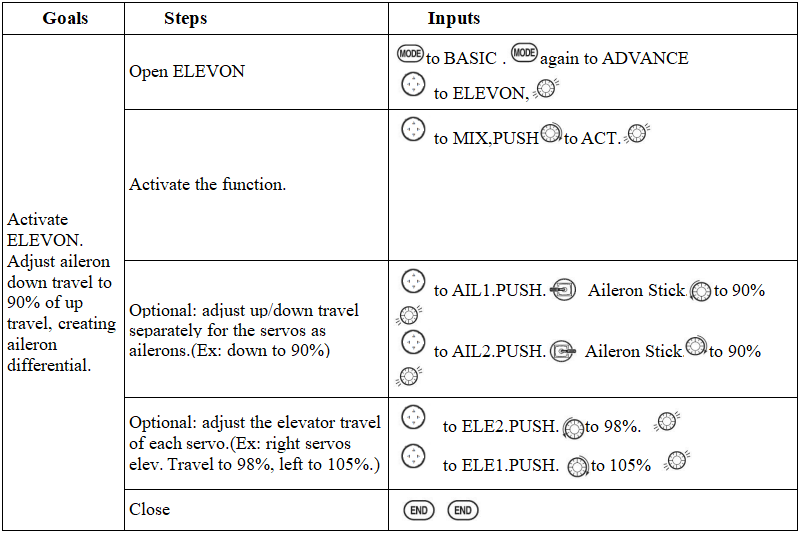 | Goals | Steps | Inputs |
|---|---|---|
| Activate ELEVON. Adjust aileron down travel to 90% of up travel, creating aileron differential. | Open ELEVON | MODE to BASIC . MODE again to ADVANCE to ELEVON, |
| | Activate the function. | to MIX,PUSH to ACT. |
| | Optional: adjust up/down travel separately for the servos as ailerons.(Ex: down to 90%) | to AIL1.PUSH. Aileron Stick to 90% to AIL2.PUSH. Aileron Stick to 90% |
| | Optional: adjust the elevator travel of each servo.(Ex: right servos elev. Travel to 98%, left to 105%.) | to ELE2.PUSH. to 98%. to ELE1.PUSH. to 105% |
| | Close | END END |